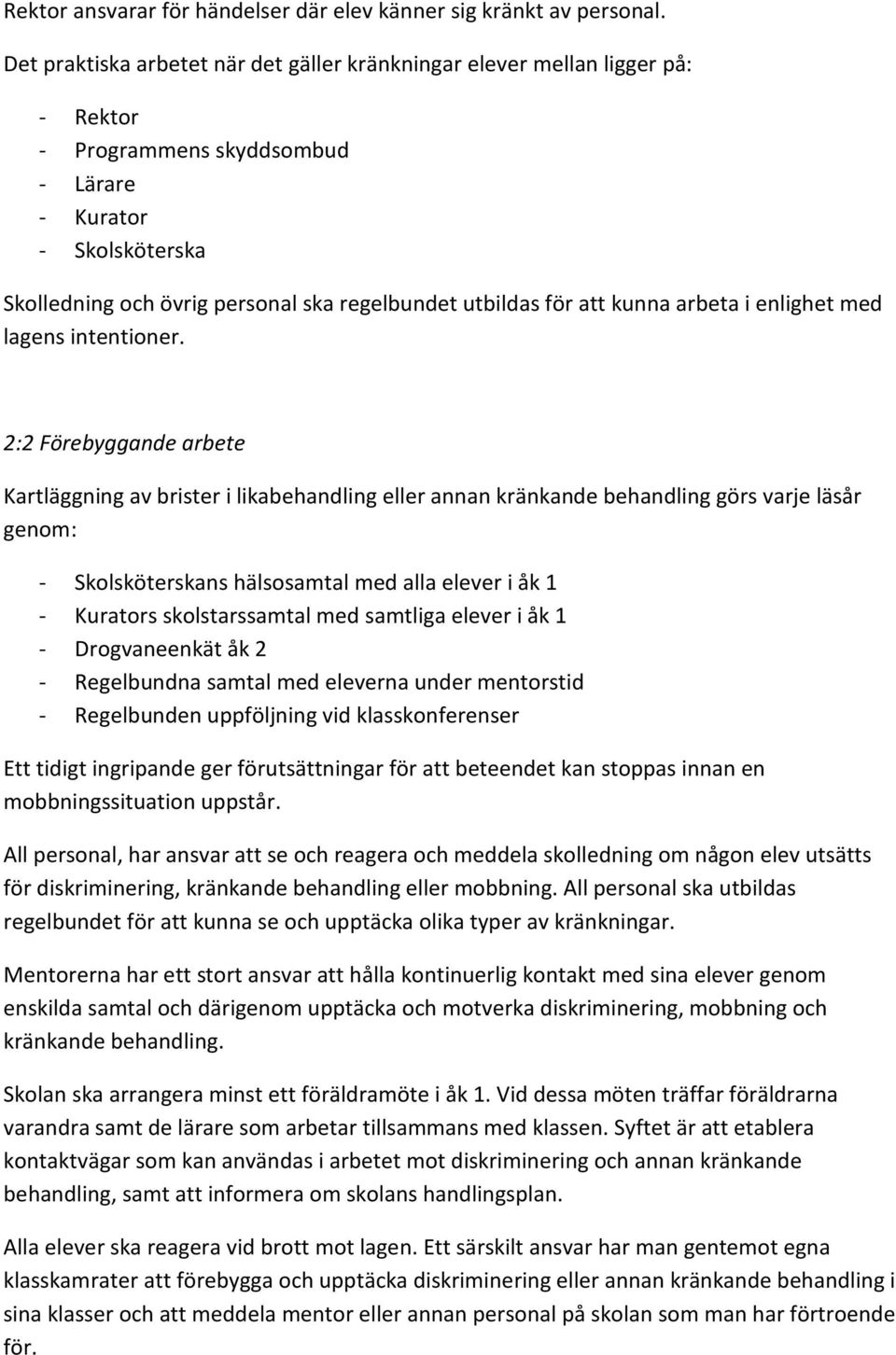 Rektor ansvarar för händelser där elev känner sig kränkt av personal.

Det praktiska arbetet när det gäller kränkningar elever mellan ligger på:

- Rektor
- Programmens skyddsombud
- Lärare
- Kurator
- Skolsköterska

Skolledning och övrig personal ska regelbundet utbildas för att kunna arbeta i enlighet med lagens intentioner.

2:2 Förebyggande arbete

Kartläggning av brister i likabehandling eller annan kränkande behandling görs varje läsår genom:

- Skolsköterskans hälsosamtal med alla elever i åk 1
- Kurators skolstarssamtal med samtliga elever i åk 1
- Drogvaneenkät åk 2
- Regelbundna samtal med eleverna under mentorstid
- Regelbunden uppföljning vid klasskonferenser

Ett tidigt ingripande ger förutsättningar för att beteendet kan stoppas innan en mobbningssituation uppstår.

All personal, har ansvar att se och reagera och meddela skolledning om någon elev utsätts för diskriminering, kränkande behandling eller mobbning. All personal ska utbildas regelbundet för att kunna se och upptäcka olika typer av kränkningar.

Mentorerna har ett stort ansvar att hålla kontinuerlig kontakt med sina elever genom enskilda samtal och därigenom upptäcka och motverka diskriminering, mobbning och kränkande behandling.

Skolan ska arrangera minst ett föräldramöte i åk 1. Vid dessa möten träffar föräldrarna varandra samt de lärare som arbetar tillsammans med klassen. Syftet är att etablera kontaktvägar som kan användas i arbetet mot diskriminering och annan kränkande behandling, samt att informera om skolans handlingsplan.

Alla elever ska reagera vid brott mot lagen. Ett särskilt ansvar har man gentemot egna klasskamrater att förebygga och upptäcka diskriminering eller annan kränkande behandling i sina klasser och att meddela mentor eller annan personal på skolan som man har förtroende för.